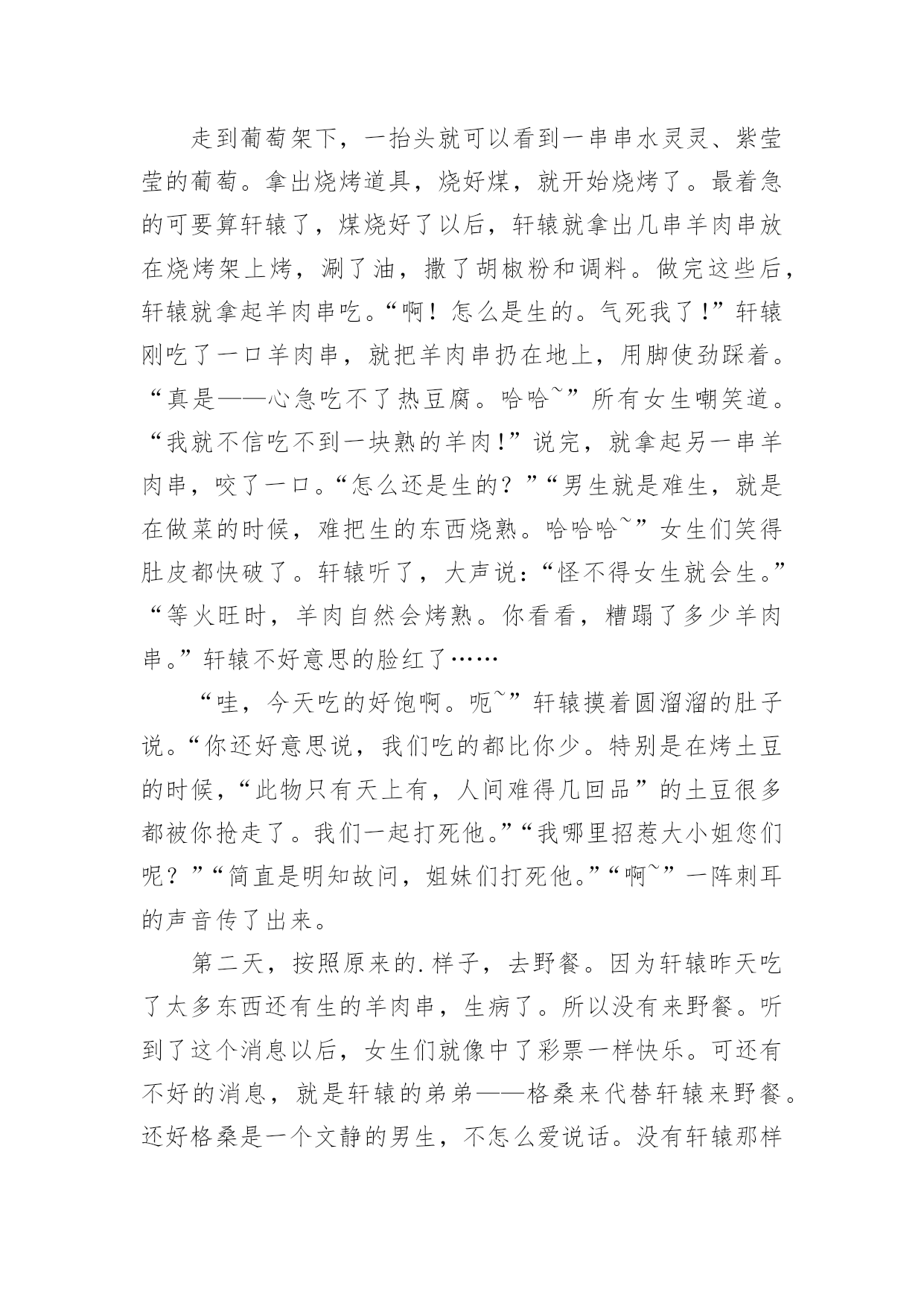 走到葡萄架下，一抬头就可以看到一串串水灵灵、紫莹莹的葡萄。拿出烧烤道具，烧好煤，就开始烧烤了。最着急的可要算轩辕了，煤烧好了以后，轩辕就拿出几串羊肉串放在烧烤架上烤，涮了油，撒了胡椒粉和调料。做完这些后，轩辕就拿起羊肉串吃。“啊！怎么是生的。气死我了！”轩辕刚吃了一口羊肉串，就把羊肉串扔在地上，用脚使劲踩着。“真是——心急吃不了热豆腐。哈哈~”所有女生嘲笑道。“我就不信吃不到一块熟的羊肉!”说完，就拿起另一串羊肉串，咬了一口。“怎么还是生的？”“男生就是难生，就是在做菜的时候，难把生的东西烧熟。哈哈哈~”女生们笑得肚皮都快破了。轩辕听了，大声说：“怪不得女生就会生。”“等火旺时，羊肉自然会烤熟。你看看，糟蹋了多少羊肉串。”轩辕不好意思的脸红了……

“哇，今天吃的好饱啊。呃~”轩辕摸着圆溜溜的肚子说。“你还好意思说，我们吃的都比你少。特别是在烤土豆的时候，“此物只有天上有，人间难得几回品”的土豆很多都被你抢走了。我们一起打死他。”“我哪里招惹大小姐您们呢？”“简直是明知故问，姐妹们打死他。”“啊~”一阵刺耳的声音传了出来。

第二天，按照原来的.样子，去野餐。因为轩辕昨天吃了太多东西还有生的羊肉串，生病了。所以没有来野餐。听到了这个消息以后，女生们就像中了彩票一样快乐。可还有不好的消息，就是轩辕的弟弟——格桑来代替轩辕来野餐。还好格桑是一个文静的男生，不怎么爱说话。没有轩辕那样